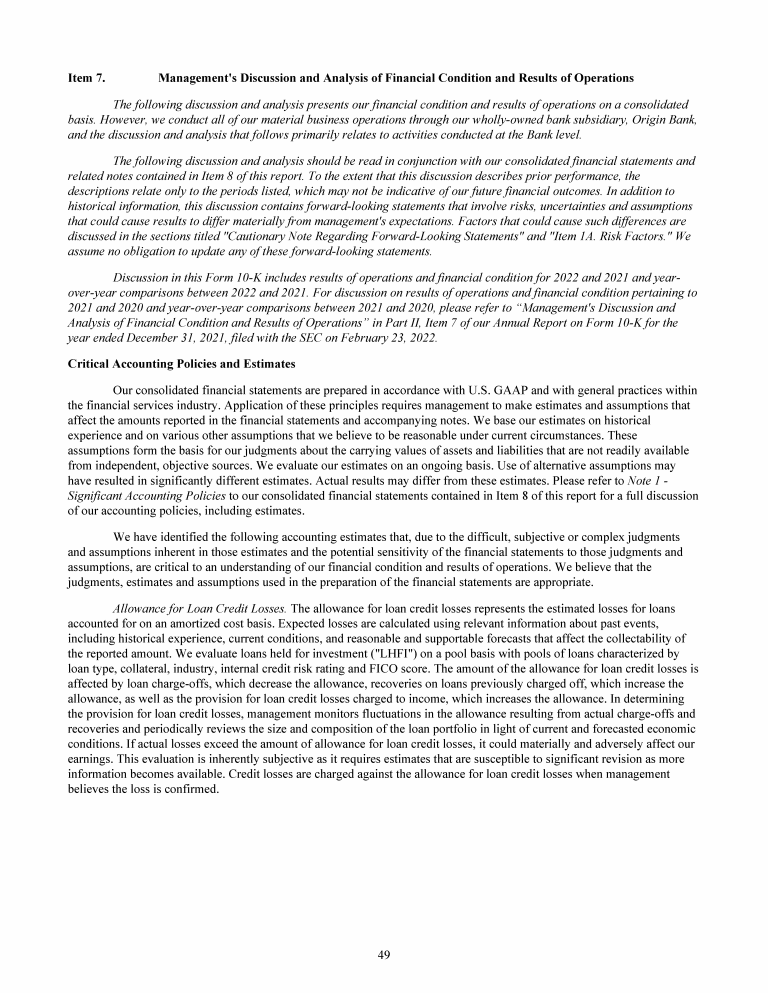 Item 7. Management's Discussion and Analysis of Financial Condition and Results of Operations

The following discussion and analysis presents our financial condition and results of operations on a consolidated basis. However, we conduct all of our material business operations through our wholly-owned bank subsidiary, Origin Bank, and the discussion and analysis that follows primarily relates to activities conducted at the Bank level.

The following discussion and analysis should be read in conjunction with our consolidated financial statements and related notes contained in Item 8 of this report. To the extent that this discussion describes prior performance, the descriptions relate only to the periods listed, which may not be indicative of our future financial outcomes. In addition to historical information, this discussion contains forward-looking statements that involve risks, uncertainties and assumptions that could cause results to differ materially from management's expectations. Factors that could cause such differences are discussed in the sections titled "Cautionary Note Regarding Forward-Looking Statements" and "Item 1A. Risk Factors." We assume no obligation to update any of these forward-looking statements.

Discussion in this Form 10-K includes results of operations and financial condition for 2022 and 2021 and year-over-year comparisons between 2022 and 2021. For discussion on results of operations and financial condition pertaining to 2021 and 2020 and year-over-year comparisons between 2021 and 2020, please refer to "Management's Discussion and Analysis of Financial Condition and Results of Operations" in Part II, Item 7 of our Annual Report on Form 10-K for the year ended December 31, 2021, filed with the SEC on February 23, 2022.

Critical Accounting Policies and Estimates

Our consolidated financial statements are prepared in accordance with U.S. GAAP and with general practices within the financial services industry. Application of these principles requires management to make estimates and assumptions that affect the amounts reported in the financial statements and accompanying notes. We base our estimates on historical experience and on various other assumptions that we believe to be reasonable under current circumstances. These assumptions form the basis for our judgments about the carrying values of assets and liabilities that are not readily available from independent, objective sources. We evaluate our estimates on an ongoing basis. Use of alternative assumptions may have resulted in significantly different estimates. Actual results may differ from these estimates. Please refer to Note 1 - Significant Accounting Policies to our consolidated financial statements contained in Item 8 of this report for a full discussion of our accounting policies, including estimates.

We have identified the following accounting estimates that, due to the difficult, subjective or complex judgments and assumptions inherent in those estimates and the potential sensitivity of the financial statements to those judgments and assumptions, are critical to an understanding of our financial condition and results of operations. We believe that the judgments, estimates and assumptions used in the preparation of the financial statements are appropriate.

Allowance for Loan Credit Losses. The allowance for loan credit losses represents the estimated losses for loans accounted for on an amortized cost basis. Expected losses are calculated using relevant information about past events, including historical experience, current conditions, and reasonable and supportable forecasts that affect the collectability of the reported amount. We evaluate loans held for investment ("LHFI") on a pool basis with pools of loans characterized by loan type, collateral, industry, internal credit risk rating and FICO score. The amount of the allowance for loan credit losses is affected by loan charge-offs, which decrease the allowance, recoveries on loans previously charged off, which increase the allowance, as well as the provision for loan credit losses charged to income, which increases the allowance. In determining the provision for loan credit losses, management monitors fluctuations in the allowance resulting from actual charge-offs and recoveries and periodically reviews the size and composition of the loan portfolio in light of current and forecasted economic conditions. If actual losses exceed the amount of allowance for loan credit losses, it could materially and adversely affect our earnings. This evaluation is inherently subjective as it requires estimates that are susceptible to significant revision as more information becomes available. Credit losses are charged against the allowance for loan credit losses when management believes the loss is confirmed.

49